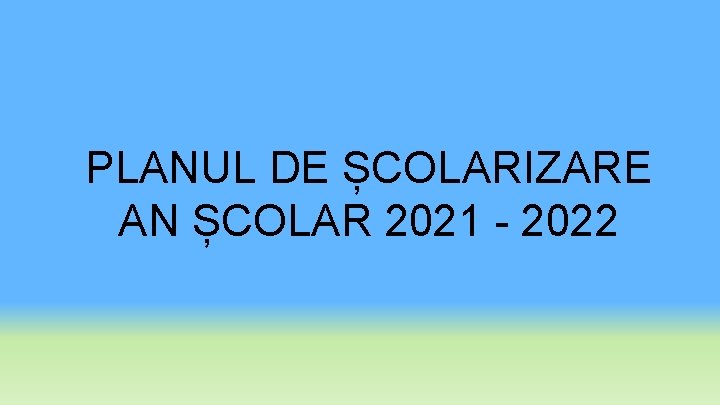 PLANUL DE ȘCOLARIZARE
AN ȘCOLAR 2021 - 2022